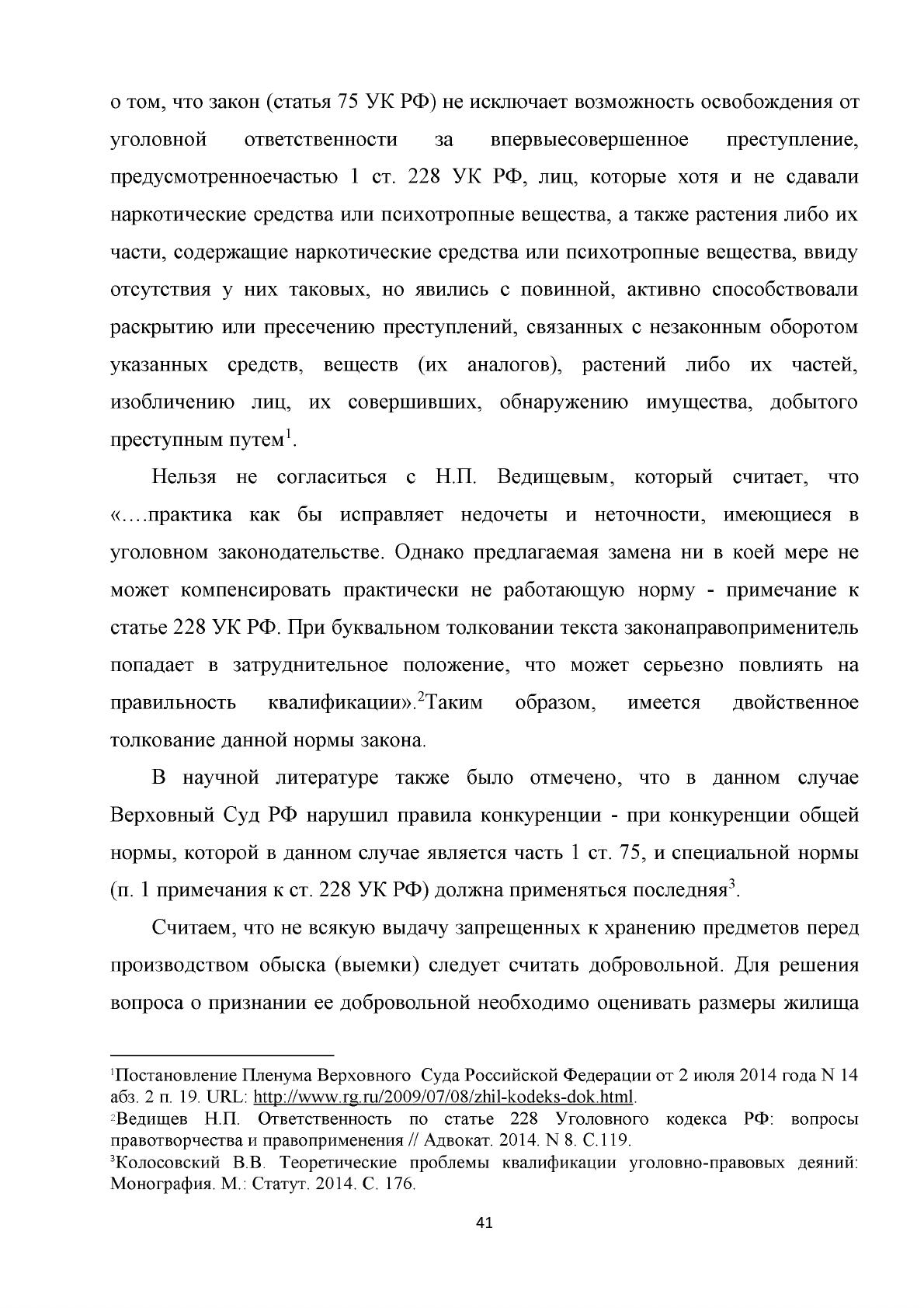 о том, что закон (статья 75 УК РФ) не исключает возможность освобождения от уголовной ответственности за впервыесовершенное преступление, предусмотренноечастью 1 ст. 228 УК РФ, лиц, которые хотя и не сдавали наркотические средства или психотропные вещества, а также растения либо их части, содержащие наркотические средства или психотропные вещества, ввиду отсутствия у них таковых, но явились с повинной, активно способствовали раскрытию или пресечению преступлений, связанных с незаконным оборотом указанных средств, веществ (их аналогов), растений либо их частей, изобличению лиц, их совершивших, обнаружению имущества, добытого преступным путем$^{1}$.

Нельзя не согласиться с Н.П. Ведищевым, который считает, что «….практика как бы исправляет недочеты и неточности, имеющиеся в уголовном законодательстве. Однако предлагаемая замена ни в коей мере не может компенсировать практически не работающую норму - примечание к статье 228 УК РФ. При буквальном толковании текста законаправоприменитель попадает в затруднительное положение, что может серьезно повлиять на правильность квалификации».$^{2}$Таким образом, имеется двойственное толкование данной нормы закона.

В научной литературе также было отмечено, что в данном случае Верховный Суд РФ нарушил правила конкуренции - при конкуренции общей нормы, которой в данном случае является часть 1 ст. 75, и специальной нормы (п. 1 примечания к ст. 228 УК РФ) должна применяться последняя$^{3}$.

Считаем, что не всякую выдачу запрещенных к хранению предметов перед производством обыска (выемки) следует считать добровольной. Для решения вопроса о признании ее добровольной необходимо оценивать размеры жилища

$^{1}$Постановление Пленума Верховного Суда Российской Федерации от 2 июля 2014 года N 14 абз. 2 п. 19. URL: http://www.rg.ru/2009/07/08/zhil-kodeks-dok.html.
$^{2}$Ведищев Н.П. Ответственность по статье 228 Уголовного кодекса РФ: вопросы правотворчества и правоприменения // Адвокат. 2014. N 8. С.119.
$^{3}$Колосовский В.В. Теоретические проблемы квалификации уголовно-правовых деяний: Монография. М.: Статут. 2014. С. 176.

41